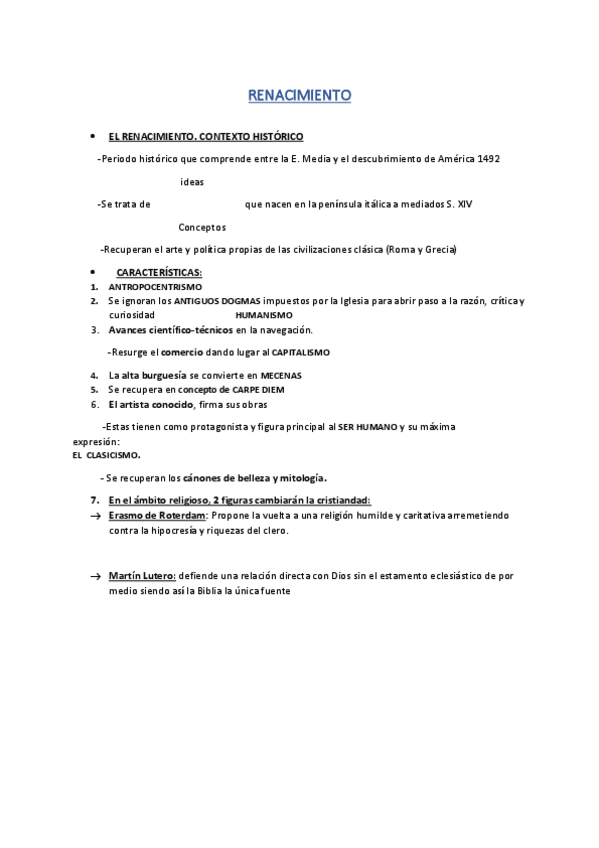 RENACIMIENTO

• EL RENACIMIENTO. CONTEXTO HISTÓRICO

-Periodo histórico que comprende entre la E. Media y el descubrimiento de América 1492

ideas

-Se trata de que nacen en la península itálica a mediados S. XIV

Conceptos

-Recuperan el arte y política propias de las civilizaciones clásica (Roma y Grecia)

• CARACTERÍSTICAS:

1. ANTROPOCENTRISMO
2. Se ignoran los ANTIGUOS DOGMAS impuestos por la Iglesia para abrir paso a la razón, crítica y curiosidad HUMANISMO
3. Avances científico-técnicos en la navegación.

-Resurge el comercio dando lugar al CAPITALISMO

4. La alta burguesía se convierte en MECENAS
5. Se recupera en concepto de CARPE DIEM
6. El artista conocido, firma sus obras

-Estas tienen como protagonista y figura principal al SER HUMANO y su máxima expresión:
EL CLASICISMO.

- Se recuperan los cánones de belleza y mitología.

7. En el ámbito religioso, 2 figuras cambiarán la cristiandad:
→ Erasmo de Roterdam: Propone la vuelta a una religión humilde y caritativa arremetiendo contra la hipocresía y riquezas del clero.

→ Martín Lutero: defiende una relación directa con Dios sin el estamento eclesiástico de por medio siendo así la Biblia la única fuente